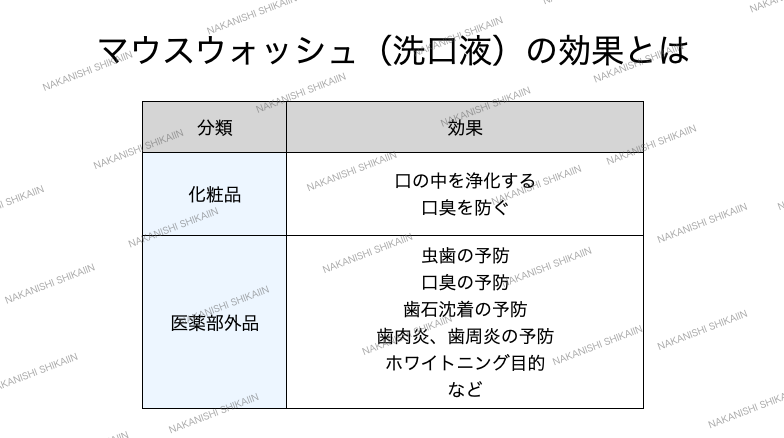 マウスウォッシュ（洗口液）の効果とは

| 分類 | 効果 |
|---|---|
| 化粧品 | 口の中を浄化する 口臭を防ぐ |
| 医薬部外品 | 虫歯の予防 口臭の予防 歯石沈着の予防 歯肉炎、歯周炎の予防 ホワイトニング目的 など |

NAKANISHI SHIKAIIN